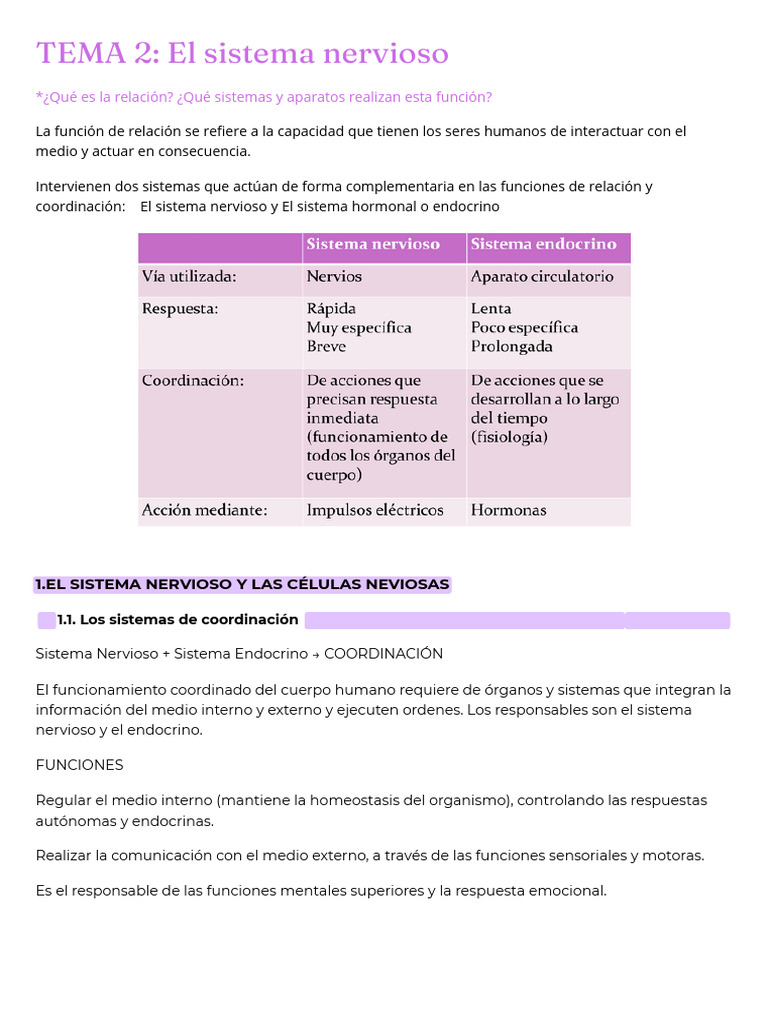 TEMA 2: El sistema nervioso

*¿Qué es la relación? ¿Qué sistemas y aparatos realizan esta función?

La función de relación se refiere a la capacidad que tienen los seres humanos de interactuar con el medio y actuar en consecuencia.

Intervienen dos sistemas que actúan de forma complementaria en las funciones de relación y coordinación:    El sistema nervioso y El sistema hormonal o endocrino

|  | Sistema nervioso | Sistema endocrino |
|---|---|---|
| Vía utilizada: | Nervios | Aparato circulatorio |
| Respuesta: | Rápida Muy específica Breve | Lenta Poco específica Prolongada |
| Coordinación: | De acciones que precisan respuesta inmediata (funcionamiento de todos los órganos del cuerpo) | De acciones que se desarrollan a lo largo del tiempo (fisiología) |
| Acción mediante: | Impulsos eléctricos | Hormonas |

1.EL SISTEMA NERVIOSO Y LAS CÉLULAS NEVIOSAS

1.1. Los sistemas de coordinación

Sistema Nervioso + Sistema Endocrino → COORDINACIÓN

El funcionamiento coordinado del cuerpo humano requiere de órganos y sistemas que integran la información del medio interno y externo y ejecuten ordenes. Los responsables son el sistema nervioso y el endocrino.

FUNCIONES

Regular el medio interno (mantiene la homeostasis del organismo), controlando las respuestas autónomas y endocrinas.

Realizar la comunicación con el medio externo, a través de las funciones sensoriales y motoras.

Es el responsable de las funciones mentales superiores y la respuesta emocional.